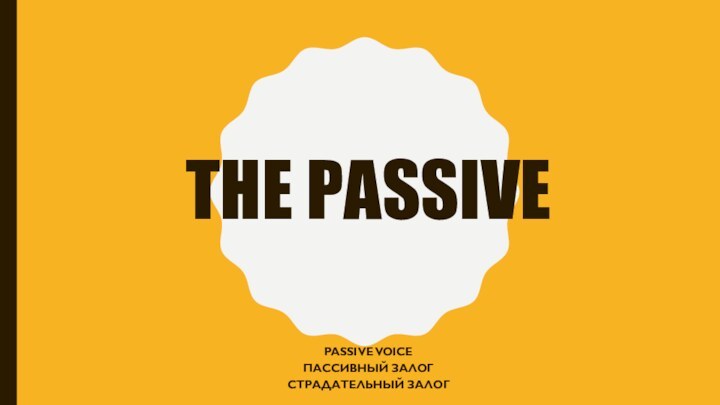 THE PASSIVE

PASSIVE VOICE
ПАССИВНЫЙ ЗАЛОГ
СТРАДАТЕЛЬНЫЙ ЗАЛОГ